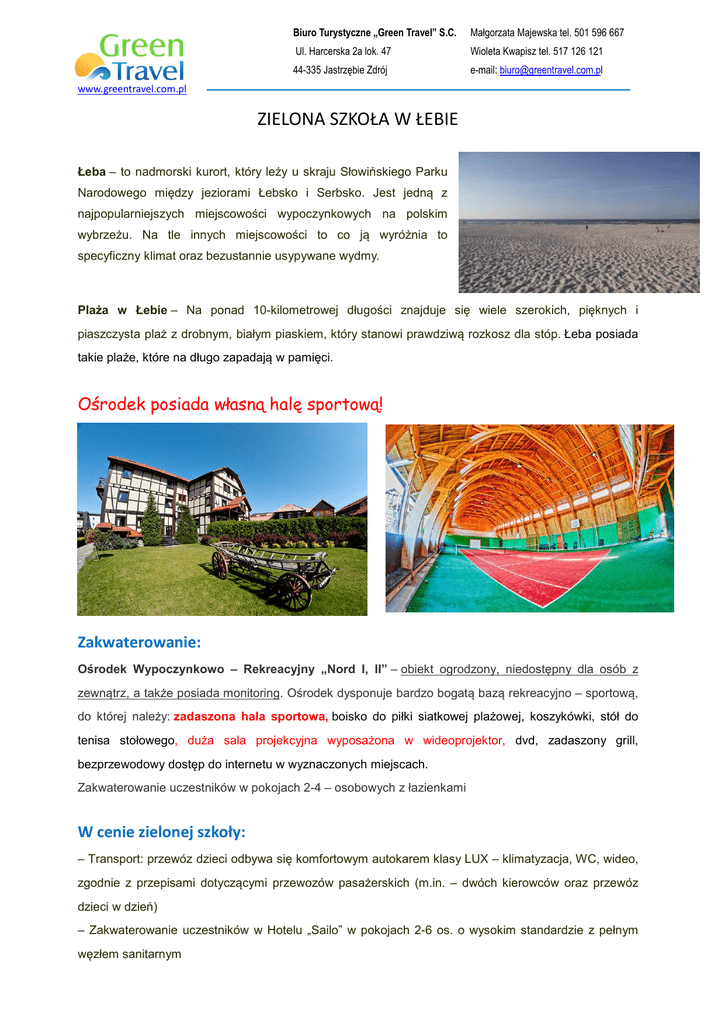 Green Travel
www.greentravel.com.pl

Biuro Turystyczne „Green Travel" S.C.
Ul. Harcerska 2a lok. 47
44-335 Jastrzębie Zdrój

Małgorzata Majewska tel. 501 596 667
Wioleta Kwapisz tel. 517 126 121
e-mail: biuro@greentravel.com.pl

ZIELONA SZKOŁA W ŁEBIE

Łeba – to nadmorski kurort, który leży u skraju Słowińskiego Parku Narodowego między jeziorami Łebsko i Serbsko. Jest jedną z najpopularniejszych miejscowości wypoczynkowych na polskim wybrzeżu. Na tle innych miejscowości to co ją wyróżnia to specyficzny klimat oraz bezustannie usypywane wydmy.

Plaża w Łebie – Na ponad 10-kilometrowej długości znajduje się wiele szerokich, pięknych i piaszczysta plaż z drobnym, białym piaskiem, który stanowi prawdziwą rozkosz dla stóp. Łeba posiada takie plaże, które na długo zapadają w pamięci.

Ośrodek posiada własną halę sportową!

Zakwaterowanie:

Ośrodek Wypoczynkowo – Rekreacyjny „Nord I, II" – obiekt ogrodzony, niedostępny dla osób z zewnątrz, a także posiada monitoring. Ośrodek dysponuje bardzo bogatą bazą rekreacyjno – sportową, do której należy: zadaszona hala sportowa, boisko do piłki siatkowej plażowej, koszykówki, stół do tenisa stołowego, duża sala projekcyjna wyposażona w wideoprojektor, dvd, zadaszony grill, bezprzewodowy dostęp do internetu w wyznaczonych miejscach.
Zakwaterowanie uczestników w pokojach 2-4 – osobowych z łazienkami

W cenie zielonej szkoły:

– Transport: przewóz dzieci odbywa się komfortowym autokarem klasy LUX – klimatyzacja, WC, wideo, zgodnie z przepisami dotyczącymi przewozów pasażerskich (m.in. – dwóch kierowców oraz przewóz dzieci w dzień)
– Zakwaterowanie uczestników w Hotelu „Sailo" w pokojach 2-6 os. o wysokim standardzie z pełnym węzłem sanitarnym